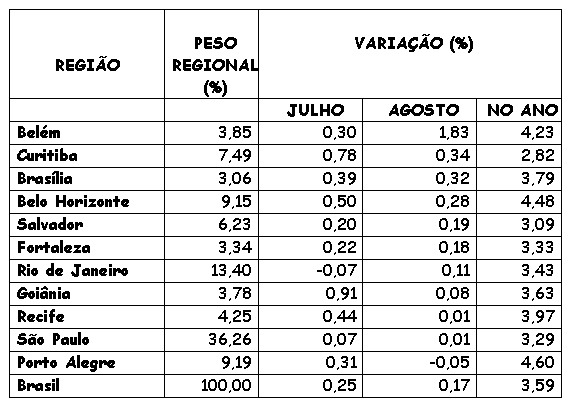 | REGIÃO | PESO REGIONAL (%) | VARIAÇÃO (%) | | |
|---|---|---|---|---|
| | | JULHO | AGOSTO | NO ANO |
| Belém | 3,85 | 0,30 | 1,83 | 4,23 |
| Curitiba | 7,49 | 0,78 | 0,34 | 2,82 |
| Brasília | 3,06 | 0,39 | 0,32 | 3,79 |
| Belo Horizonte | 9,15 | 0,50 | 0,28 | 4,48 |
| Salvador | 6,23 | 0,20 | 0,19 | 3,09 |
| Fortaleza | 3,34 | 0,22 | 0,18 | 3,33 |
| Rio de Janeiro | 13,40 | -0,07 | 0,11 | 3,43 |
| Goiânia | 3,78 | 0,91 | 0,08 | 3,63 |
| Recife | 4,25 | 0,44 | 0,01 | 3,97 |
| São Paulo | 36,26 | 0,07 | 0,01 | 3,29 |
| Porto Alegre | 9,19 | 0,31 | -0,05 | 4,60 |
| Brasil | 100,00 | 0,25 | 0,17 | 3,59 |